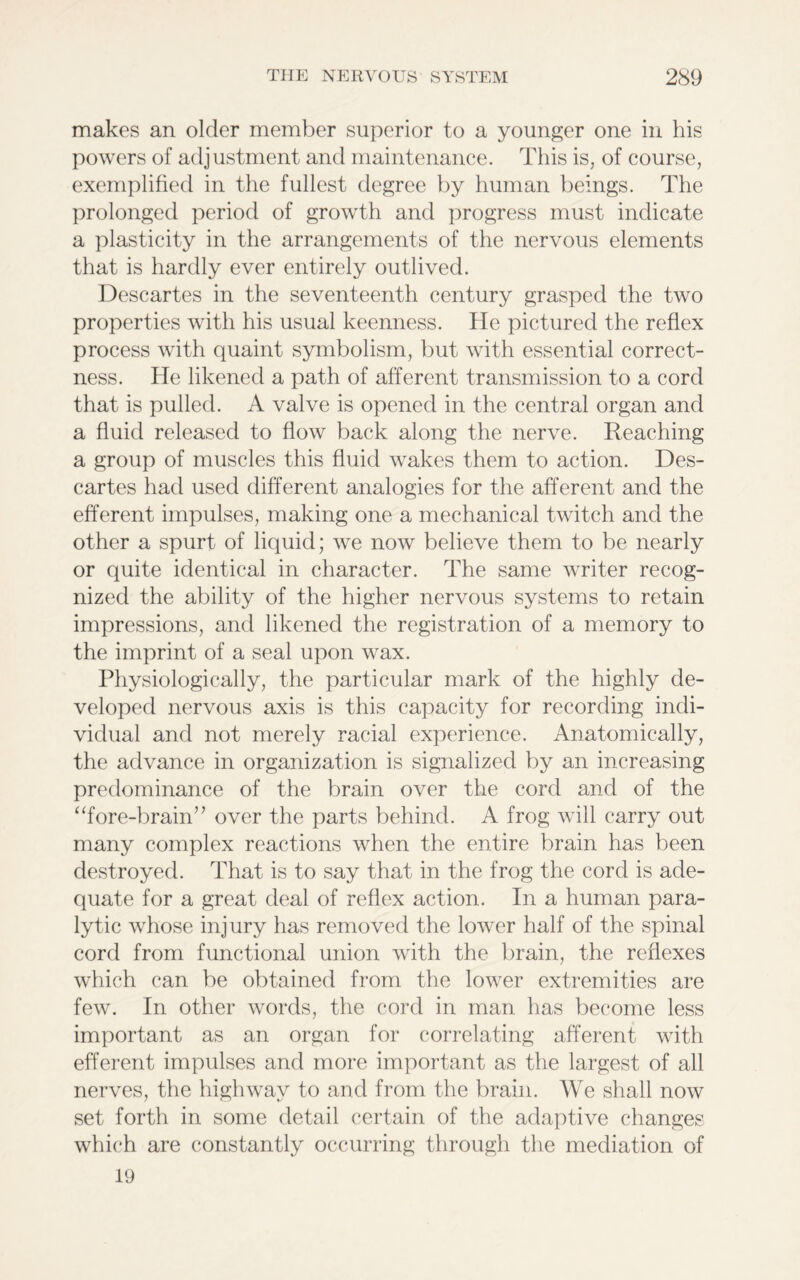 THE NERVOUS SYSTEM 289

makes an older member superior to a younger one in his powers of adjustment and maintenance. This is, of course, exemplified in the fullest degree by human beings. The prolonged period of growth and progress must indicate a plasticity in the arrangements of the nervous elements that is hardly ever entirely outlived.

Descartes in the seventeenth century grasped the two properties with his usual keenness. He pictured the reflex process with quaint symbolism, but with essential correctness. He likened a path of afferent transmission to a cord that is pulled. A valve is opened in the central organ and a fluid released to flow back along the nerve. Reaching a group of muscles this fluid wakes them to action. Descartes had used different analogies for the afferent and the efferent impulses, making one a mechanical twitch and the other a spurt of liquid; we now believe them to be nearly or quite identical in character. The same writer recognized the ability of the higher nervous systems to retain impressions, and likened the registration of a memory to the imprint of a seal upon wax.

Physiologically, the particular mark of the highly developed nervous axis is this capacity for recording individual and not merely racial experience. Anatomically, the advance in organization is signalized by an increasing predominance of the brain over the cord and of the "fore-brain" over the parts behind. A frog will carry out many complex reactions when the entire brain has been destroyed. That is to say that in the frog the cord is adequate for a great deal of reflex action. In a human paralytic whose injury has removed the lower half of the spinal cord from functional union with the brain, the reflexes which can be obtained from the lower extremities are few. In other words, the cord in man has become less important as an organ for correlating afferent with efferent impulses and more important as the largest of all nerves, the highway to and from the brain. We shall now set forth in some detail certain of the adaptive changes which are constantly occurring through the mediation of

19